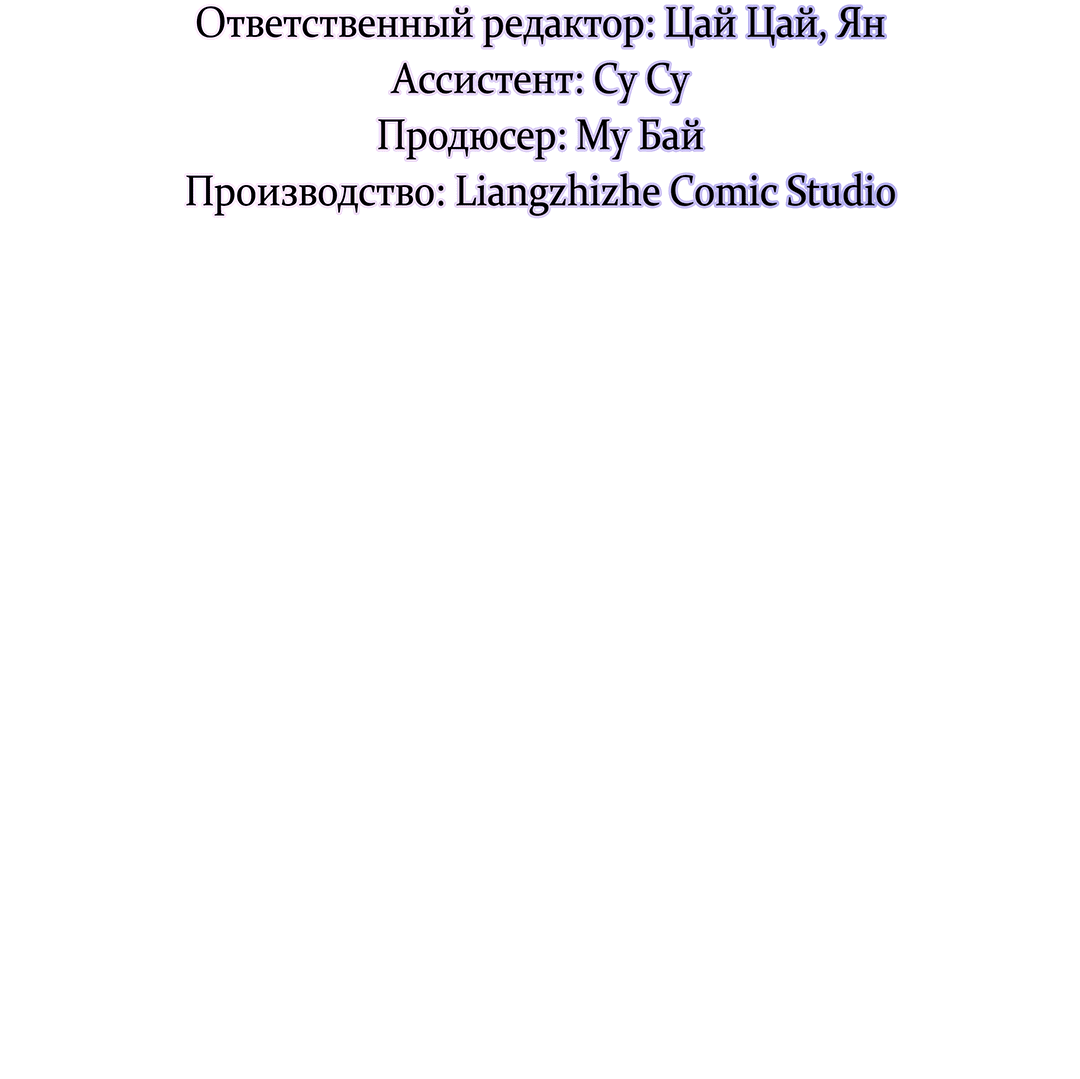 Ответственный редактор: Цай Цай, Ян
Ассистент: Су Су
Продюсер: Му Бай
Производство: Liangzhizhe Comic Studio